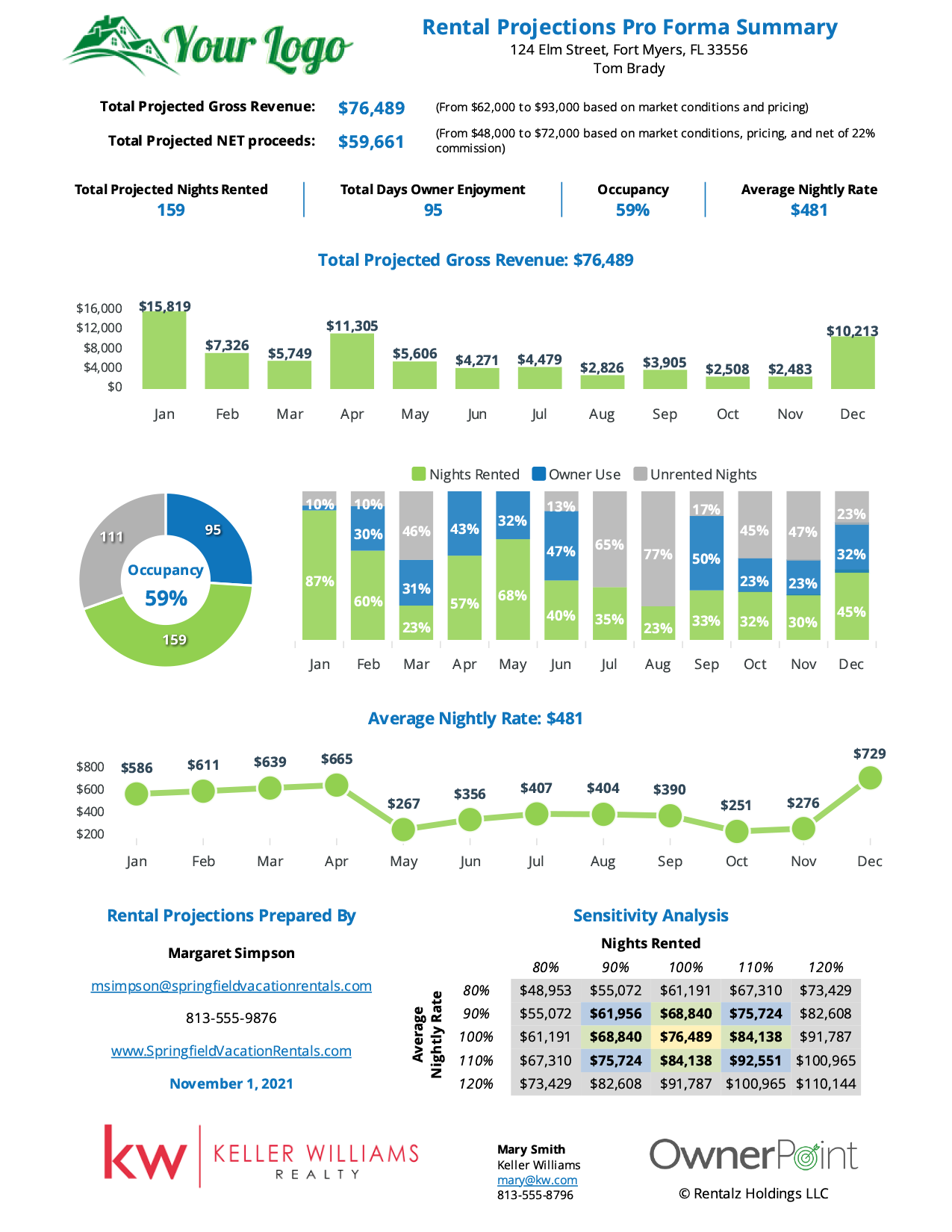 Your Logo

Rental Projections Pro Forma Summary
124 Elm Street, Fort Myers, FL 33556
Tom Brady

Total Projected Gross Revenue: $76,489 (From $62,000 to $93,000 based on market conditions and pricing)

Total Projected NET proceeds: $59,661 (From $48,000 to $72,000 based on market conditions, pricing, and net of 22% commission)

Total Projected Nights Rented
159

Total Days Owner Enjoyment
95

Occupancy
59%

Average Nightly Rate
$481

Total Projected Gross Revenue: $76,489

$16,000
$12,000
$8,000
$4,000
$0

$15,819 $7,326 $5,749 $11,305 $5,606 $4,271 $4,479 $2,826 $3,905 $2,508 $2,483 $10,213

Jan Feb Mar Apr May Jun Jul Aug Sep Oct Nov Dec

Nights Rented Owner Use Unrented Nights

111 95 Occupancy 59% 159

10% 87%
10% 30% 60%
46% 31% 23%
43% 57%
32% 68%
13% 47% 40%
65% 35%
77% 23%
17% 50% 33%
45% 23% 32%
47% 23% 30%
23% 32% 45%

Jan Feb Mar Apr May Jun Jul Aug Sep Oct Nov Dec

Average Nightly Rate: $481

$800
$600
$400
$200

$586 $611 $639 $665 $267 $356 $407 $404 $390 $251 $276 $729

Jan Feb Mar Apr May Jun Jul Aug Sep Oct Nov Dec

Rental Projections Prepared By

Margaret Simpson

msimpson@springfieldvacationrentals.com

813-555-9876

www.SpringfieldVacationRentals.com

November 1, 2021

Sensitivity Analysis

Nights Rented

Average Nightly Rate

| | 80% | 90% | 100% | 110% | 120% |
|---|---|---|---|---|---|
| 80% | $48,953 | $55,072 | $61,191 | $67,310 | $73,429 |
| 90% | $55,072 | $61,956 | $68,840 | $75,724 | $82,608 |
| 100% | $61,191 | $68,840 | $76,489 | $84,138 | $91,787 |
| 110% | $67,310 | $75,724 | $84,138 | $92,551 | $100,965 |
| 120% | $73,429 | $82,608 | $91,787 | $100,965 | $110,144 |

kw KELLER WILLIAMS REALTY

Mary Smith
Keller Williams
mary@kw.com
813-555-8796

OwnerPoint
© Rentalz Holdings LLC